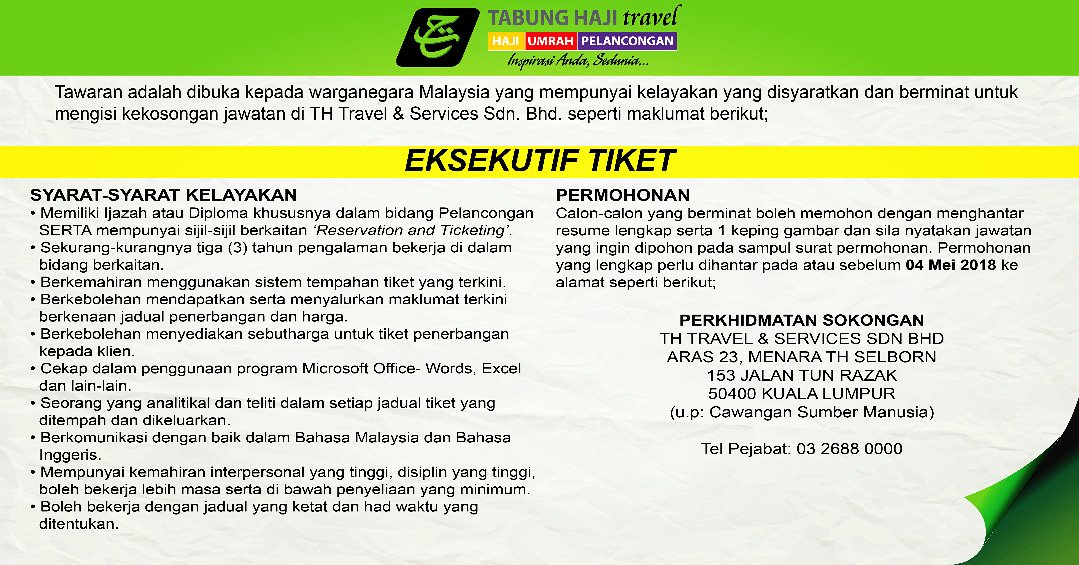 TABUNG HAJI travel
HAJI UMRAH PELANCONGAN
Inspirasi Anda, Sedunia...

Tawaran adalah dibuka kepada warganegara Malaysia yang mempunyai kelayakan yang disyaratkan dan berminat untuk mengisi kekosongan jawatan di TH Travel & Services Sdn. Bhd. seperti maklumat berikut;

EKSEKUTIF TIKET

SYARAT-SYARAT KELAYAKAN
• Memiliki Ijazah atau Diploma khususnya dalam bidang Pelancongan SERTA mempunyai sijil-sijil berkaitan 'Reservation and Ticketing'.
• Sekurang-kurangnya tiga (3) tahun pengalaman bekerja di dalam bidang berkaitan.
• Berkemahiran menggunakan sistem tempahan tiket yang terkini.
• Berkebolehan mendapatkan serta menyalurkan maklumat terkini berkenaan jadual penerbangan dan harga.
• Berkebolehan menyediakan sebutharga untuk tiket penerbangan kepada klien.
• Cekap dalam penggunaan program Microsoft Office- Words, Excel dan lain-lain.
• Seorang yang analitikal dan teliti dalam setiap jadual tiket yang ditempah dan dikeluarkan.
• Berkomunikasi dengan baik dalam Bahasa Malaysia dan Bahasa Inggeris.
• Mempunyai kemahiran interpersonal yang tinggi, disiplin yang tinggi, boleh bekerja lebih masa serta di bawah penyeliaan yang minimum.
• Boleh bekerja dengan jadual yang ketat dan had waktu yang ditentukan.

PERMOHONAN
Calon-calon yang berminat boleh memohon dengan menghantar resume lengkap serta 1 keping gambar dan sila nyatakan jawatan yang ingin dipohon pada sampul surat permohonan. Permohonan yang lengkap perlu dihantar pada atau sebelum 04 Mei 2018 ke alamat seperti berikut;

PERKHIDMATAN SOKONGAN
TH TRAVEL & SERVICES SDN BHD
ARAS 23, MENARA TH SELBORN
153 JALAN TUN RAZAK
50400 KUALA LUMPUR
(u.p: Cawangan Sumber Manusia)

Tel Pejabat: 03 2688 0000